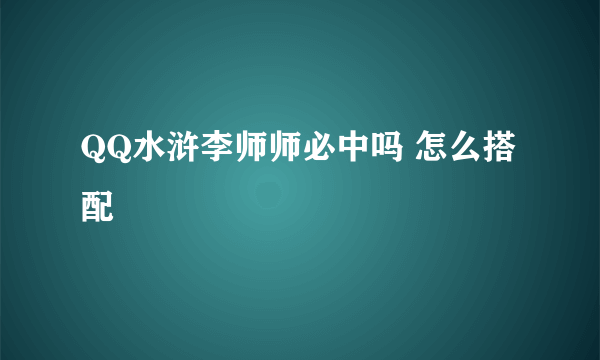 QQ水浒李师师必中吗 怎么搭配